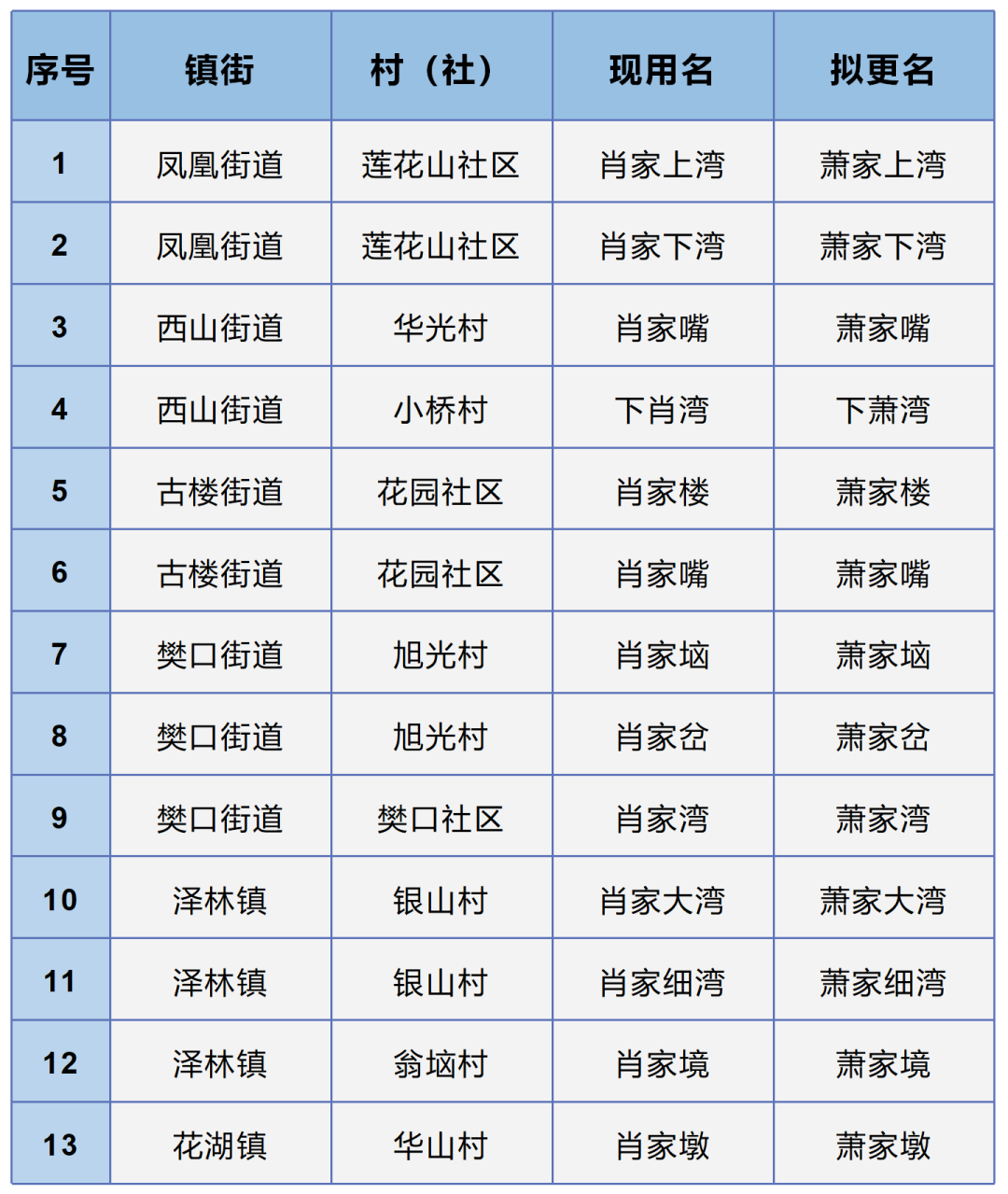 | 序号 | 镇街 | 村（社） | 现用名 | 拟更名 |
|---|---|---|---|---|
| 1 | 凤凰街道 | 莲花山社区 | 肖家上湾 | 萧家上湾 |
| 2 | 凤凰街道 | 莲花山社区 | 肖家下湾 | 萧家下湾 |
| 3 | 西山街道 | 华光村 | 肖家嘴 | 萧家嘴 |
| 4 | 西山街道 | 小桥村 | 下肖湾 | 下萧湾 |
| 5 | 古楼街道 | 花园社区 | 肖家楼 | 萧家楼 |
| 6 | 古楼街道 | 花园社区 | 肖家嘴 | 萧家嘴 |
| 7 | 樊口街道 | 旭光村 | 肖家垴 | 萧家垴 |
| 8 | 樊口街道 | 旭光村 | 肖家岔 | 萧家岔 |
| 9 | 樊口街道 | 樊口社区 | 肖家湾 | 萧家湾 |
| 10 | 泽林镇 | 银山村 | 肖家大湾 | 萧家大湾 |
| 11 | 泽林镇 | 银山村 | 肖家细湾 | 萧家细湾 |
| 12 | 泽林镇 | 翁垴村 | 肖家境 | 萧家境 |
| 13 | 花湖镇 | 华山村 | 肖家墩 | 萧家墩 |